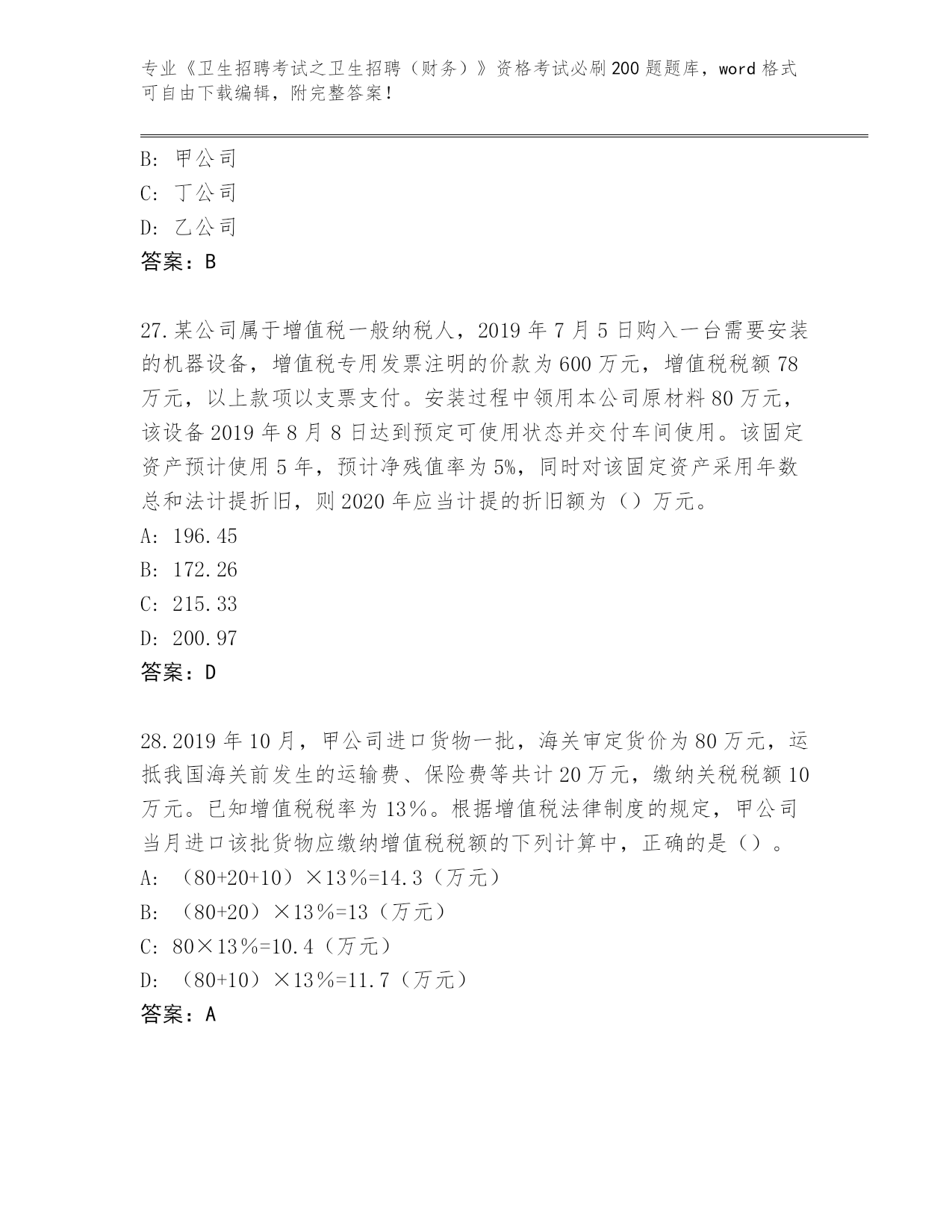 专业《卫生招聘考试之卫生招聘（财务）》资格考试必刷200题题库，word格式可自由下载编辑，附完整答案！

B: 甲公司
C: 丁公司
D: 乙公司
答案：B

27.某公司属于增值税一般纳税人，2019年7月5日购入一台需要安装的机器设备，增值税专用发票注明的价款为600万元，增值税税额78万元，以上款项以支票支付。安装过程中领用本公司原材料80万元，该设备2019年8月8日达到预定可使用状态并交付车间使用。该固定资产预计使用5年，预计净残值率为5%，同时对该固定资产采用年数总和法计提折旧，则2020年应当计提的折旧额为（）万元。
A: 196.45
B: 172.26
C: 215.33
D: 200.97
答案：D

28.2019年10月，甲公司进口货物一批，海关审定货价为80万元，运抵我国海关前发生的运输费、保险费等共计20万元，缴纳关税税额10万元。已知增值税税率为13％。根据增值税法律制度的规定，甲公司当月进口该批货物应缴纳增值税税额的下列计算中，正确的是（）。
A: （80+20+10）×13％=14.3（万元）
B: （80+20）×13％=13（万元）
C: 80×13％=10.4（万元）
D: （80+10）×13％=11.7（万元）
答案：A